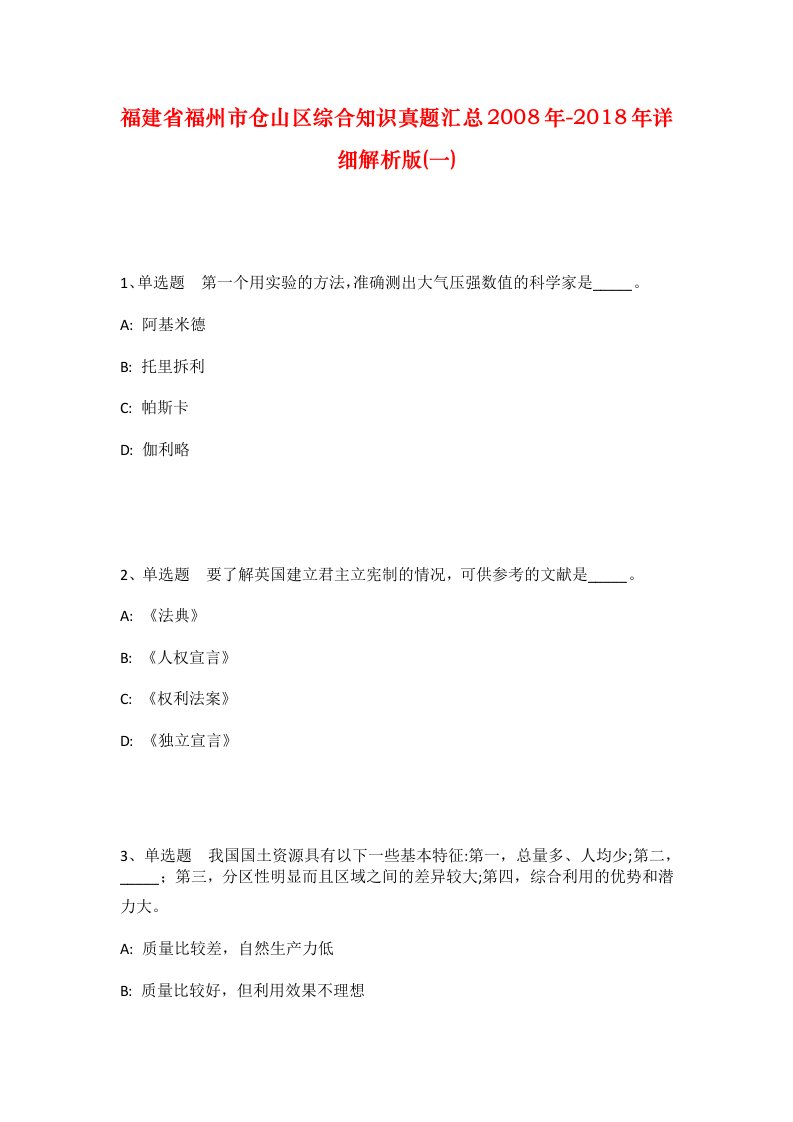 福建省福州市仓山区综合知识真题汇总2008年-2018年详细解析版(一)

1、单选题　第一个用实验的方法,准确测出大气压强数值的科学家是_____。

A: 阿基米德

B: 托里拆利

C: 帕斯卡

D: 伽利略

2、单选题　要了解英国建立君主立宪制的情况，可供参考的文献是_____。

A: 《法典》

B: 《人权宣言》

C: 《权利法案》

D: 《独立宣言》

3、单选题　我国国土资源具有以下一些基本特征:第一，总量多、人均少;第二，_____；第三，分区性明显而且区域之间的差异较大;第四，综合利用的优势和潜力大。

A: 质量比较差，自然生产力低

B: 质量比较好，但利用效果不理想